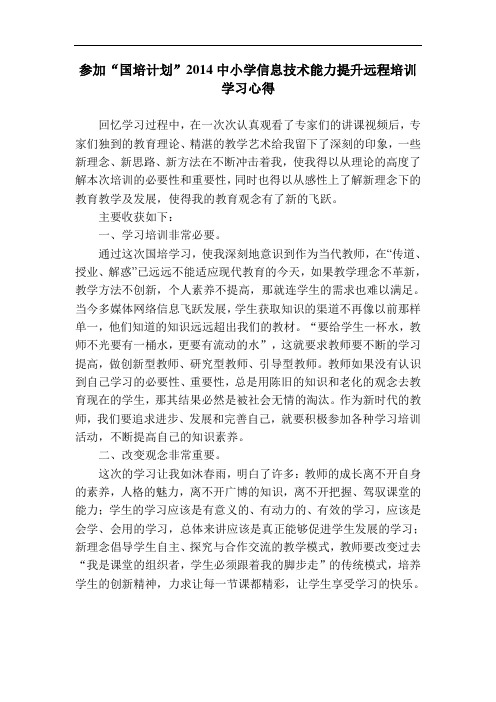 参加“国培计划”2014 中小学信息技术能力提升远程培训学习心得

回忆学习过程中，在一次次认真观看了专家们的讲课视频后，专家们独到的教育理论、精湛的教学艺术给我留下了深刻的印象，一些新理念、新思路、新方法在不断冲击着我，使我得以从理论的高度了解本次培训的必要性和重要性，同时也得以从感性上了解新理念下的教育教学及发展，使得我的教育观念有了新的飞跃。

主要收获如下：

一、学习培训非常必要。

通过这次国培学习，使我深刻地意识到作为当代教师，在“传道、授业、解惑”已远远不能适应现代教育的今天，如果教学理念不革新，教学方法不创新，个人素养不提高，那就连学生的需求也难以满足。当今多媒体网络信息飞跃发展，学生获取知识的渠道不再像以前那样单一，他们知道的知识远远超出我们的教材。“要给学生一杯水，教师不光要有一桶水，更要有流动的水”，这就要求教师要不断的学习提高，做创新型教师、研究型教师、引导型教师。教师如果没有认识到自己学习的必要性、重要性，总是用陈旧的知识和老化的观念去教育现在的学生，那其结果必然是被社会无情的淘汰。作为新时代的教师，我们要追求进步、发展和完善自己，就要积极参加各种学习培训活动，不断提高自己的知识素养。

二、改变观念非常重要。

这次的学习让我如沐春雨，明白了许多：教师的成长离不开自身的素养，人格的魅力，离不开广博的知识，离不开把握、驾驭课堂的能力；学生的学习应该是有意义的、有动力的、有效的学习，应该是会学、会用的学习，总体来讲应该是真正能够促进学生发展的学习；新理念倡导学生自主、探究与合作交流的教学模式，教师要改变过去“我是课堂的组织者，学生必须跟着我的脚步走”的传统模式，培养学生的创新精神，力求让每一节课都精彩，让学生享受学习的快乐。